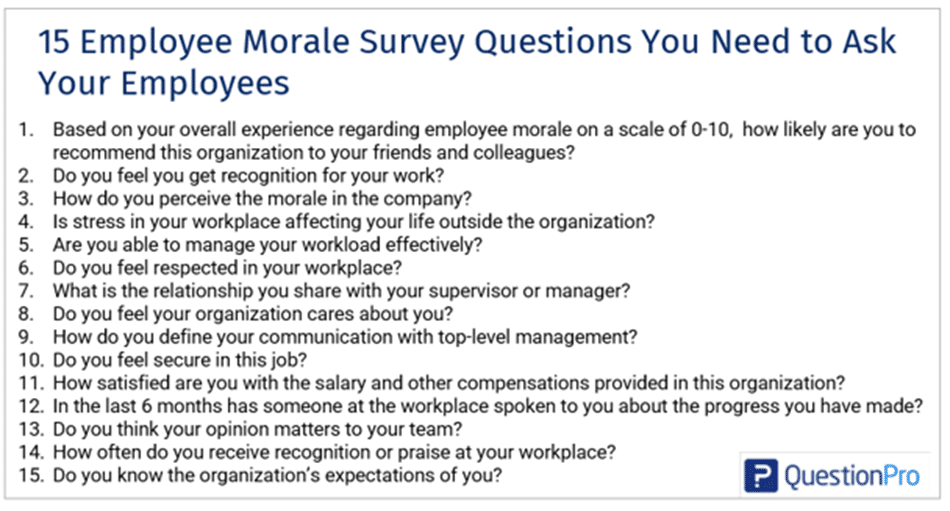 15 Employee Morale Survey Questions You Need to Ask Your Employees

1. Based on your overall experience regarding employee morale on a scale of 0-10, how likely are you to recommend this organization to your friends and colleagues?
2. Do you feel you get recognition for your work?
3. How do you perceive the morale in the company?
4. Is stress in your workplace affecting your life outside the organization?
5. Are you able to manage your workload effectively?
6. Do you feel respected in your workplace?
7. What is the relationship you share with your supervisor or manager?
8. Do you feel your organization cares about you?
9. How do you define your communication with top-level management?
10. Do you feel secure in this job?
11. How satisfied are you with the salary and other compensations provided in this organization?
12. In the last 6 months has someone at the workplace spoken to you about the progress you have made?
13. Do you think your opinion matters to your team?
14. How often do you receive recognition or praise at your workplace?
15. Do you know the organization's expectations of you?

QuestionPro